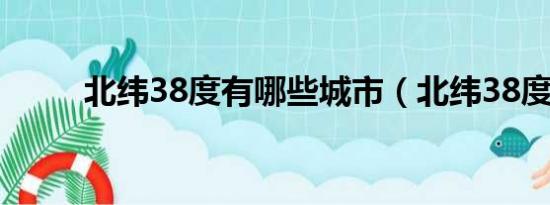 北纬38度有哪些城市（北纬38度